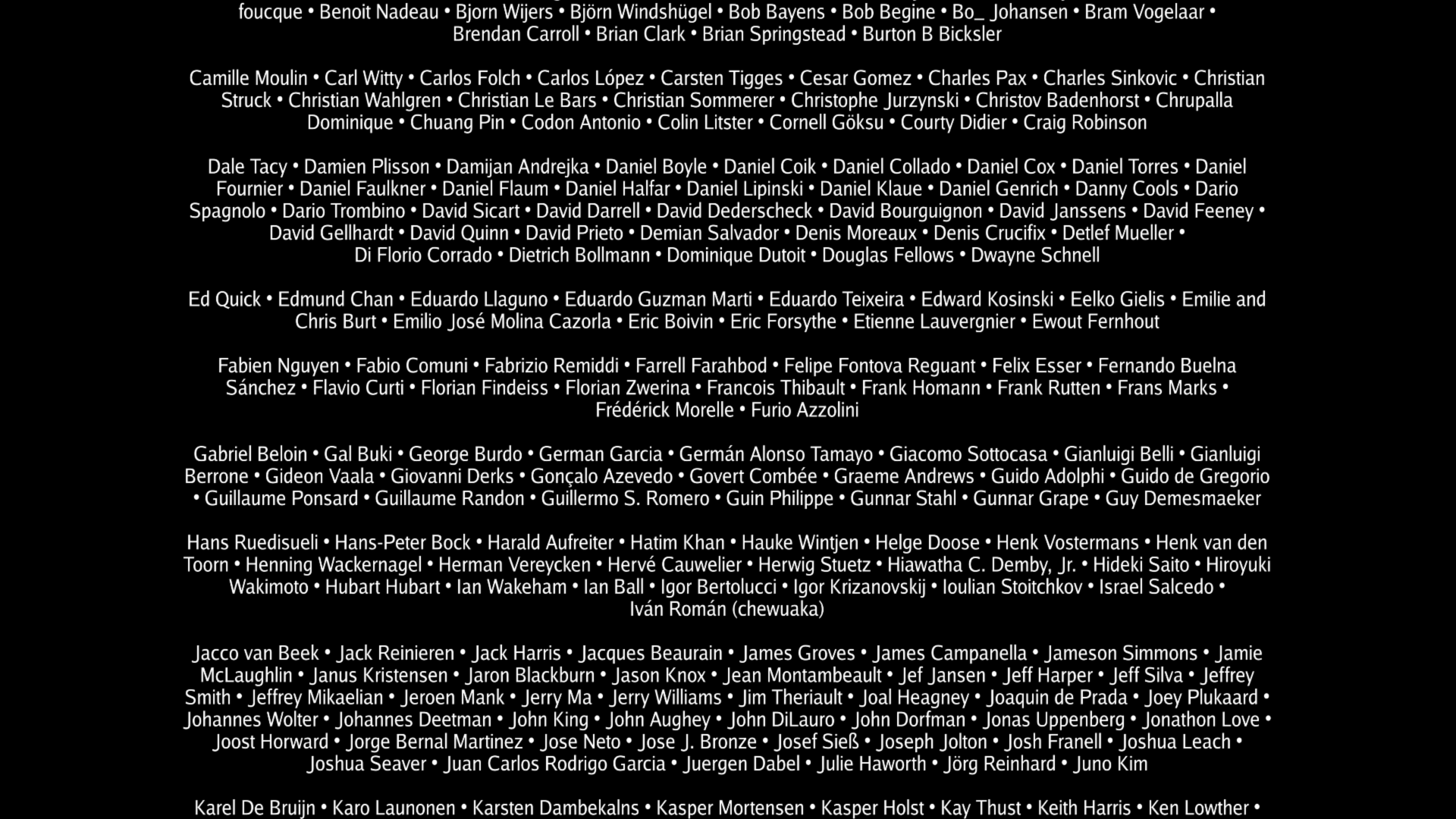 foucque • Benoit Nadeau • Bjorn Wijers • Björn Windshügel • Bob Bayens • Bob Begine • Bo_ Johansen • Bram Vogelaar • Brendan Carroll • Brian Clark • Brian Springstead • Burton B Bicksler

Camille Moulin • Carl Witty • Carlos Folch • Carlos López • Carsten Tigges • Cesar Gomez • Charles Pax • Charles Sinkovic • Christian Struck • Christian Wahlgren • Christian Le Bars • Christian Sommerer • Christophe Jurzynski • Christov Badenhorst • Chrupalla Dominique • Chuang Pin • Codon Antonio • Colin Litster • Cornell Göksu • Courty Didier • Craig Robinson

Dale Tacy • Damien Plisson • Damijan Andrejka • Daniel Boyle • Daniel Coik • Daniel Collado • Daniel Cox • Daniel Torres • Daniel Fournier • Daniel Faulkner • Daniel Flaum • Daniel Halfar • Daniel Lipinski • Daniel Klaue • Daniel Genrich • Danny Cools • Dario Spagnolo • Dario Trombino • David Sicart • David Darrell • David Dederscheck • David Bourguignon • David Janssens • David Feeney • David Gellhardt • David Quinn • David Prieto • Demian Salvador • Denis Moreaux • Denis Crucifix • Detlef Mueller • Di Florio Corrado • Dietrich Bollmann • Dominique Dutoit • Douglas Fellows • Dwayne Schnell

Ed Quick • Edmund Chan • Eduardo Llaguno • Eduardo Guzman Marti • Eduardo Teixeira • Edward Kosinski • Eelko Gielis • Emilie and Chris Burt • Emilio José Molina Cazorla • Eric Boivin • Eric Forsythe • Etienne Lauvergnier • Ewout Fernhout

Fabien Nguyen • Fabio Comuni • Fabrizio Remiddi • Farrell Farahbod • Felipe Fontova Reguant • Felix Esser • Fernando Buelna Sánchez • Flavio Curti • Florian Findeiss • Florian Zwerina • Francois Thibault • Frank Homann • Frank Rutten • Frans Marks • Frédérick Morelle • Furio Azzolini

Gabriel Beloin • Gal Buki • George Burdo • German Garcia • Germán Alonso Tamayo • Giacomo Sottocasa • Gianluigi Belli • Gianluigi Berrone • Gideon Vaala • Giovanni Derks • Gonçalo Azevedo • Govert Combée • Graeme Andrews • Guido Adolphi • Guido de Gregorio • Guillaume Ponsard • Guillaume Randon • Guillermo S. Romero • Guin Philippe • Gunnar Stahl • Gunnar Grape • Guy Demesmaeker

Hans Ruedisueli • Hans-Peter Bock • Harald Aufreiter • Hatim Khan • Hauke Wintjen • Helge Doose • Henk Vostermans • Henk van den Toorn • Henning Wackernagel • Herman Vereycken • Hervé Cauwelier • Herwig Stuetz • Hiawatha C. Demby, Jr. • Hideki Saito • Hiroyuki Wakimoto • Hubart Hubart • Ian Wakeham • Ian Ball • Igor Bertolucci • Igor Krizanovskij • Ioulian Stoitchkov • Israel Salcedo • Iván Román (chewuaka)

Jacco van Beek • Jack Reinieren • Jack Harris • Jacques Beaurain • James Groves • James Campanella • Jameson Simmons • Jamie McLaughlin • Janus Kristensen • Jaron Blackburn • Jason Knox • Jean Montambeault • Jef Jansen • Jeff Harper • Jeff Silva • Jeffrey Smith • Jeffrey Mikaelian • Jeroen Mank • Jerry Ma • Jerry Williams • Jim Theriault • Joal Heagney • Joaquin de Prada • Joey Plukaard • Johannes Wolter • Johannes Deetman • John King • John Aughey • John DiLauro • John Dorfman • Jonas Uppenberg • Jonathon Love • Joost Horward • Jorge Bernal Martinez • Jose Neto • Jose J. Bronze • Josef Sieß • Joseph Jolton • Josh Franell • Joshua Leach • Joshua Seaver • Juan Carlos Rodrigo Garcia • Juergen Dabel • Julie Haworth • Jörg Reinhard • Juno Kim

Karel De Bruijn • Karo Launonen • Karsten Dambekalns • Kasper Mortensen • Kasper Holst • Kay Thust • Keith Harris • Ken Lowther •